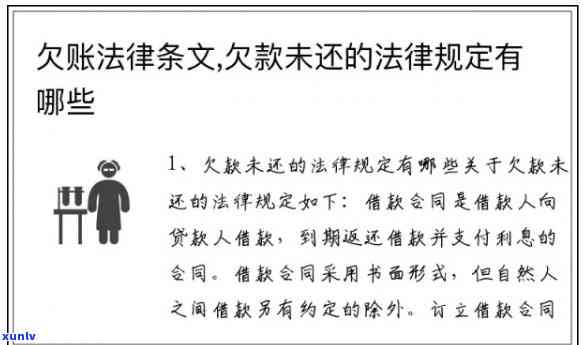 欠账法律条文,欠款未还的法律规定有哪些

1、欠款未还的法律规定有哪些关于欠款未还的法律规定如下：借款合同是借款人向贷款人借款，到期返还借款并支付利息的合同。借款合同采用书面形式，但自然人之间借款另有约定的除外。订立借款合同

xunlv